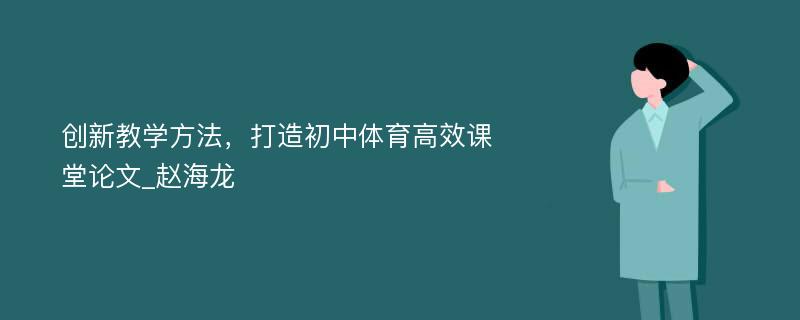 创新教学方法，打造初中体育高效课堂论文_赵海龙